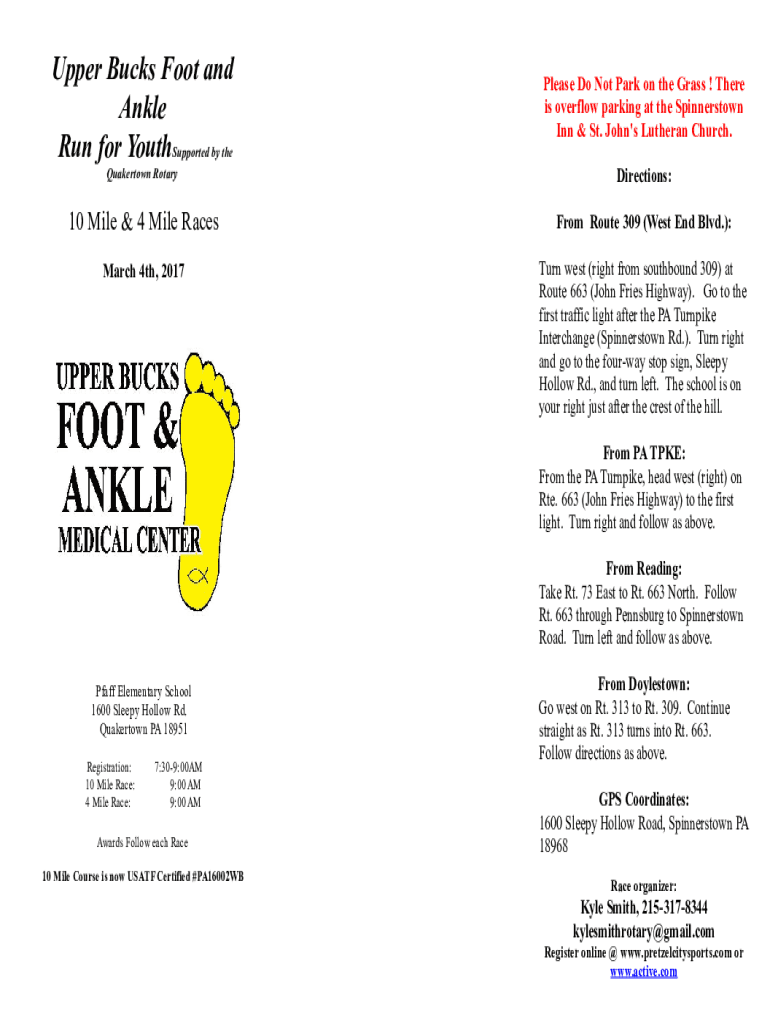 Upper Bucks Foot and Ankle Run for Youth Supported by the Quakertown Rotary

10 Mile & 4 Mile Races

March 4th, 2017

UPPER BUCKS FOOT & ANKLE MEDICAL CENTER

Pfaff Elementary School
1600 Sleepy Hollow Rd.
Quakertown PA 18951

| Registration: | 7:30-9:00AM |
|---|---|
| 10 Mile Race: | 9:00 AM |
| 4 Mile Race: | 9:00 AM |

Awards Follow each Race

10 Mile Course is now USATF Certified #PA16002WB

Please Do Not Park on the Grass ! There is overflow parking at the Spinnerstown Inn & St. John's Lutheran Church.

Directions:

From Route 309 (West End Blvd.):

Turn west (right from southbound 309) at Route 663 (John Fries Highway). Go to the first traffic light after the PA Turnpike Interchange (Spinnerstown Rd.). Turn right and go to the four-way stop sign, Sleepy Hollow Rd., and turn left. The school is on your right just after the crest of the hill.

From PA TPKE:
From the PA Turnpike, head west (right) on Rte. 663 (John Fries Highway) to the first light. Turn right and follow as above.

From Reading:
Take Rt. 73 East to Rt. 663 North. Follow Rt. 663 through Pennsburg to Spinnerstown Road. Turn left and follow as above.

From Doylestown:
Go west on Rt. 313 to Rt. 309. Continue straight as Rt. 313 turns into Rt. 663. Follow directions as above.

GPS Coordinates:
1600 Sleepy Hollow Road, Spinnerstown PA 18968

Race organizer:

Kyle Smith, 215-317-8344
kylesmithrotary@gmail.com
Register online @ www.pretzelcitysports.com or www.active.com